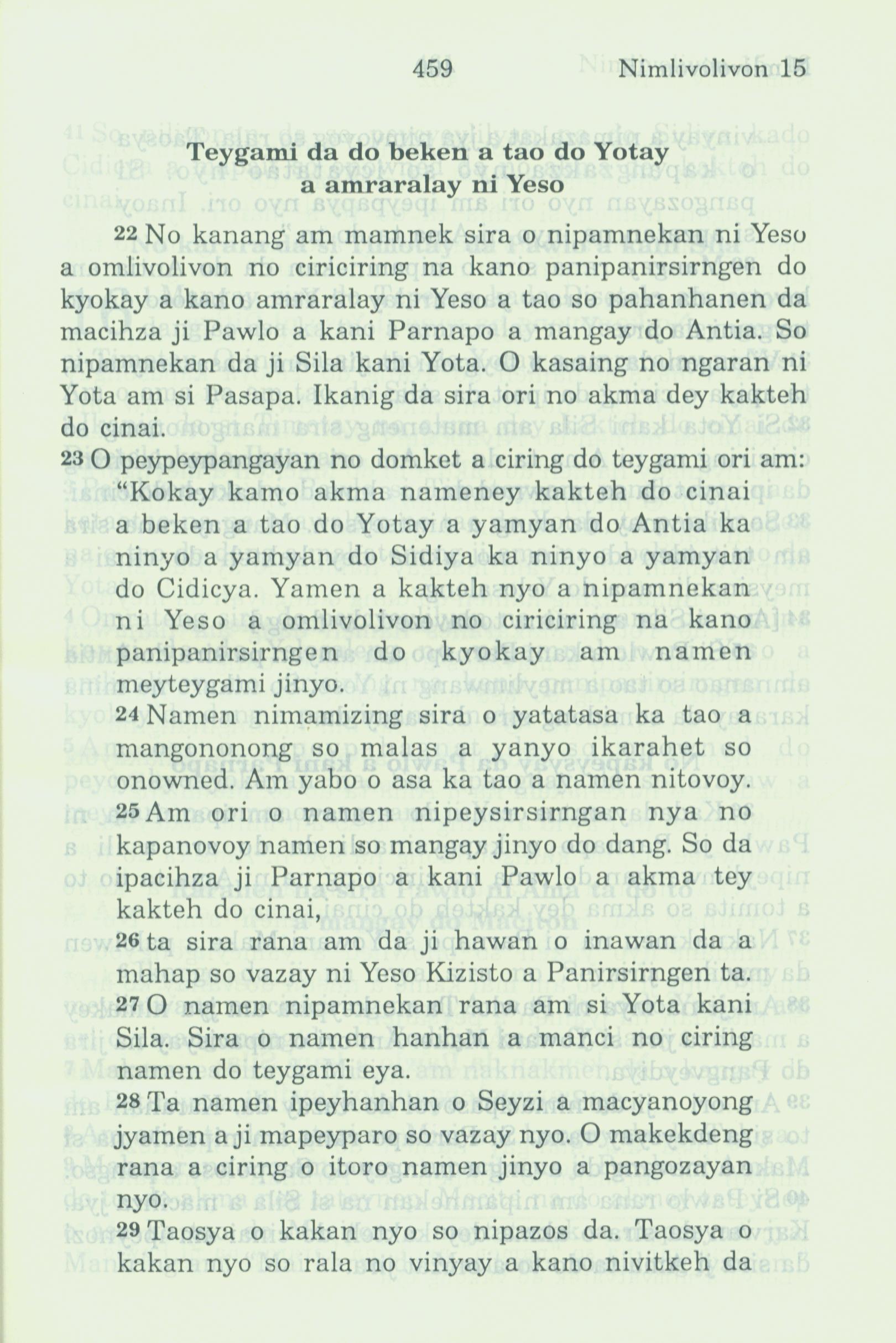 459 Nimlivolivon 15

Teygami da do beken a tao do Yotay a amraralay ni Yeso

22 No kanang am mamnek sira o nipamnekan ni Yeso a omlivolivon no ciriciring na kano panipanirsirngen do kyokay a kano amraralay ni Yeso a tao so pahanhanen da macihza ji Pawlo a kani Parnapo a mangay do Antia. So nipamnekan da ji Sila kani Yota. O kasaing no ngaran ni Yota am si Pasapa. Ikanig da sira ori no akma dey kakteh do cinai.

23 O peypeypangayan no domket a ciring do teygami ori am: "Kokay kamo akma nameney kakteh do cinai a beken a tao do Yotay a yamyan do Antia ka ninyo a yamyan do Sidiya ka ninyo a yamyan do Cidicya. Yamen a kakteh nyo a nipamnekan ni Yeso a omlivolivon no ciriciring na kano panipanirsirngen do kyokay am namen meyteygami jinyo.

24 Namen nimamizing sira o yatatasa ka tao a mangononong so malas a yanyo ikarahet so onowned. Am yabo o asa ka tao a namen nitovoy.

25 Am ori o namen nipeysirsirngan nya no kapanovoy namen so mangay jinyo do dang. So da ipacihza ji Parnapo a kani Pawlo a akma tey kakteh do cinai,

26 ta sira rana am da ji hawan o inawan da a mahap so vazay ni Yeso Kizisto a Panirsirngen ta.

27 O namen nipamnekan rana am si Yota kani Sila. Sira o namen hanhan a manci no ciring namen do teygami eya.

28 Ta namen ipeyhanhan o Seyzi a macyanoyong jyamen a ji mapeyparo so vazay nyo. O makekdeng rana a ciring o itoro namen jinyo a pangozayan nyo.

29 Taosya o kakan nyo so nipazos da. Taosya o kakan nyo so rala no vinyay a kano nivitkeh da